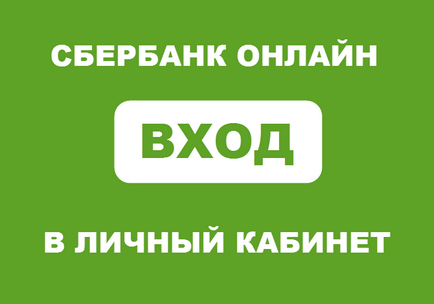 СБЕРБАНК ОНЛАЙН

ВХОД

В ЛИЧНЫЙ КАБИНЕТ